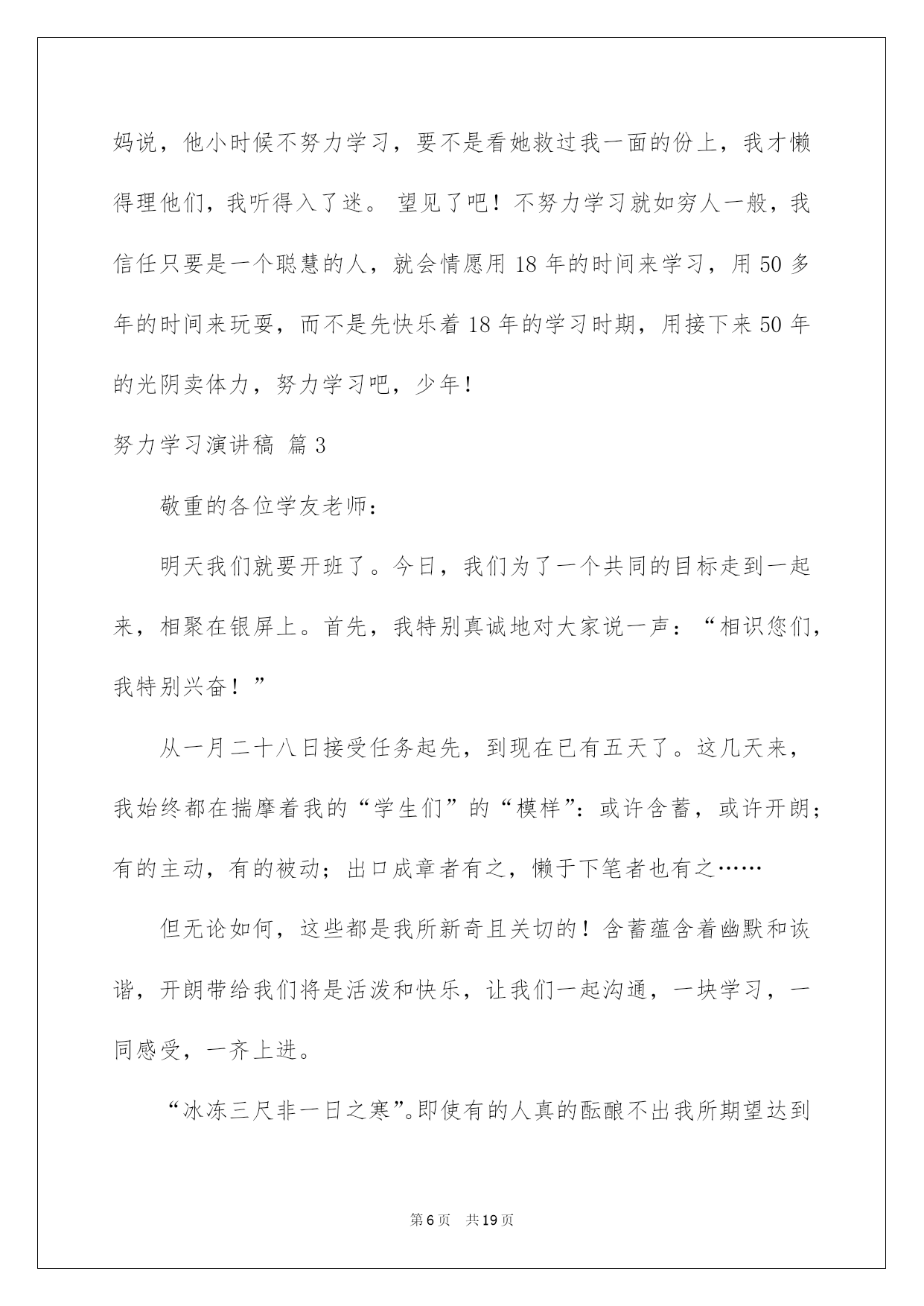 妈说，他小时候不努力学习，要不是看她救过我一面的份上，我才懒得理他们，我听得入了迷。 望见了吧！不努力学习就如穷人一般，我信任只要是一个聪慧的人，就会情愿用 18 年的时间来学习，用 50 多年的时间来玩耍，而不是先快乐着 18 年的学习时期，用接下来 50 年的光阴卖体力，努力学习吧，少年！

努力学习演讲稿 篇 3

敬重的各位学友老师：

明天我们就要开班了。今日，我们为了一个共同的目标走到一起来，相聚在银屏上。首先，我特别真诚地对大家说一声：“相识您们，我特别兴奋！”

从一月二十八日接受任务起先，到现在已有五天了。这几天来，我始终都在揣摩着我的“学生们”的“模样”：或许含蓄，或许开朗；有的主动，有的被动；出口成章者有之，懒于下笔者也有之……

但无论如何，这些都是我所新奇且关切的！含蓄蕴含着幽默和诙谐，开朗带给我们将是活泼和快乐，让我们一起沟通，一块学习，一同感受，一齐上进。

“冰冻三尺非一日之寒”。即使有的人真的酝酿不出我所期望达到

第 6 页　共 19 页